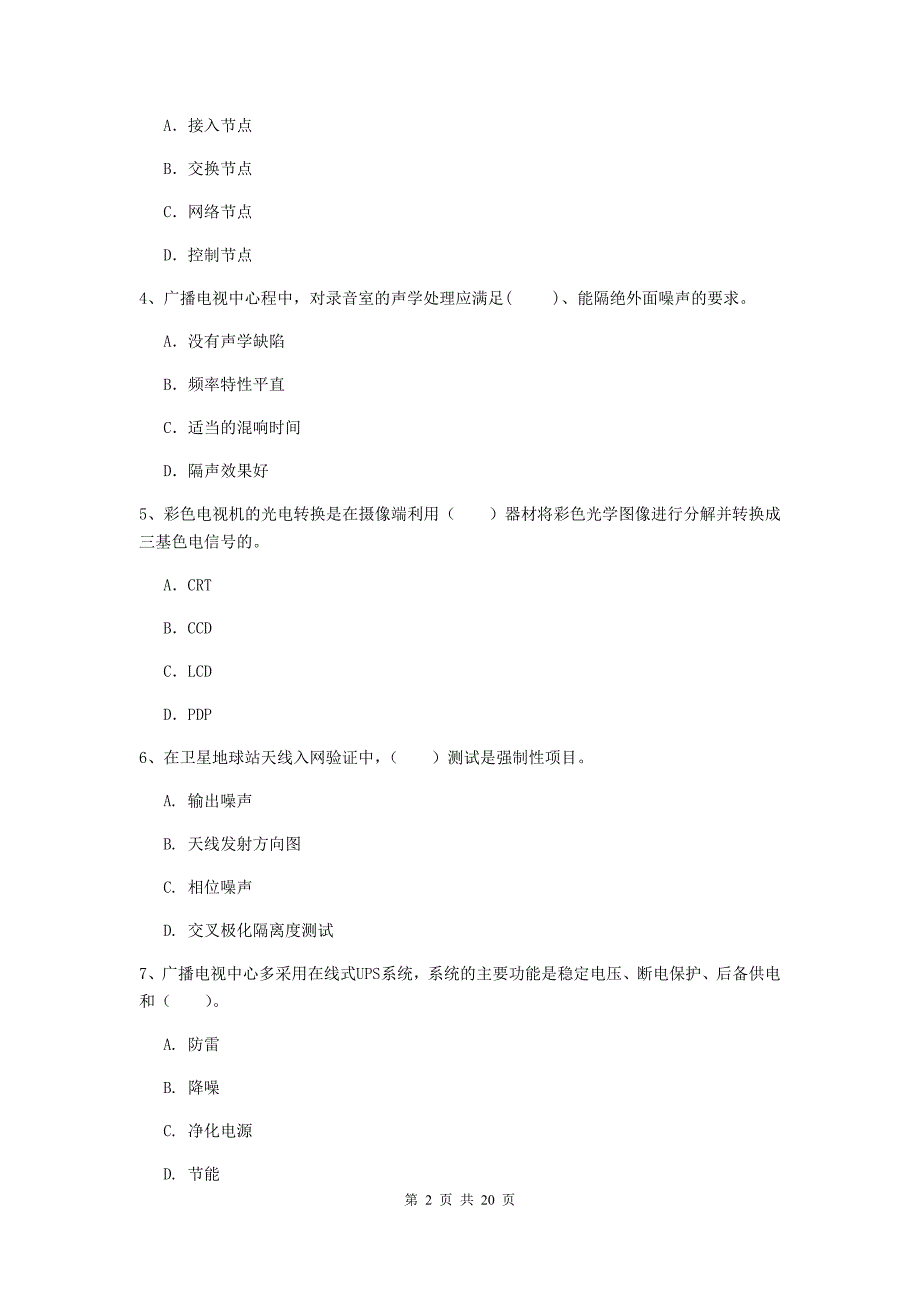 A. 接入节点

B. 交换节点

C. 网络节点

D. 控制节点

4、广播电视中心程中，对录音室的声学处理应满足(　　)、能隔绝外面噪声的要求。

A. 没有声学缺陷

B. 频率特性平直

C. 适当的混响时间

D. 隔声效果好

5、彩色电视机的光电转换是在摄像端利用（　　）器材将彩色光学图像进行分解并转换成三基色电信号的。

A. CRT

B. CCD

C. LCD

D. PDP

6、在卫星地球站天线入网验证中，(　　)测试是强制性项目。

A. 输出噪声

B. 天线发射方向图

C. 相位噪声

D. 交叉极化隔离度测试

7、广播电视中心多采用在线式UPS系统，系统的主要功能是稳定电压、断电保护、后备供电和（　　）。

A. 防雷

B. 降噪

C. 净化电源

D. 节能

第 2 页 共 20 页